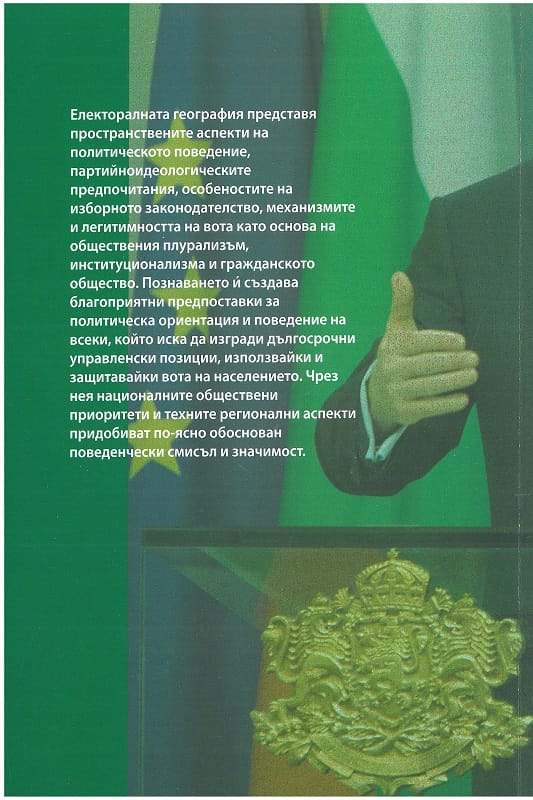 Електоралната география представя пространствените аспекти на политическото поведение, партийноидеологическите предпочитания, особеностите на изборното законодателство, механизмите и легитимността на вота като основа на обществения плурализъм, институционализма и гражданското общество. Познаването ѝ създава благоприятни предпоставки за политическа ориентация и поведение на всеки, който иска да изгради дългосрочни управленски позиции, използвайки и защитавайки вота на населението. Чрез нея националните обществени приоритети и техните регионални аспекти придобиват по-ясно обоснован поведенчески смисъл и значимост.